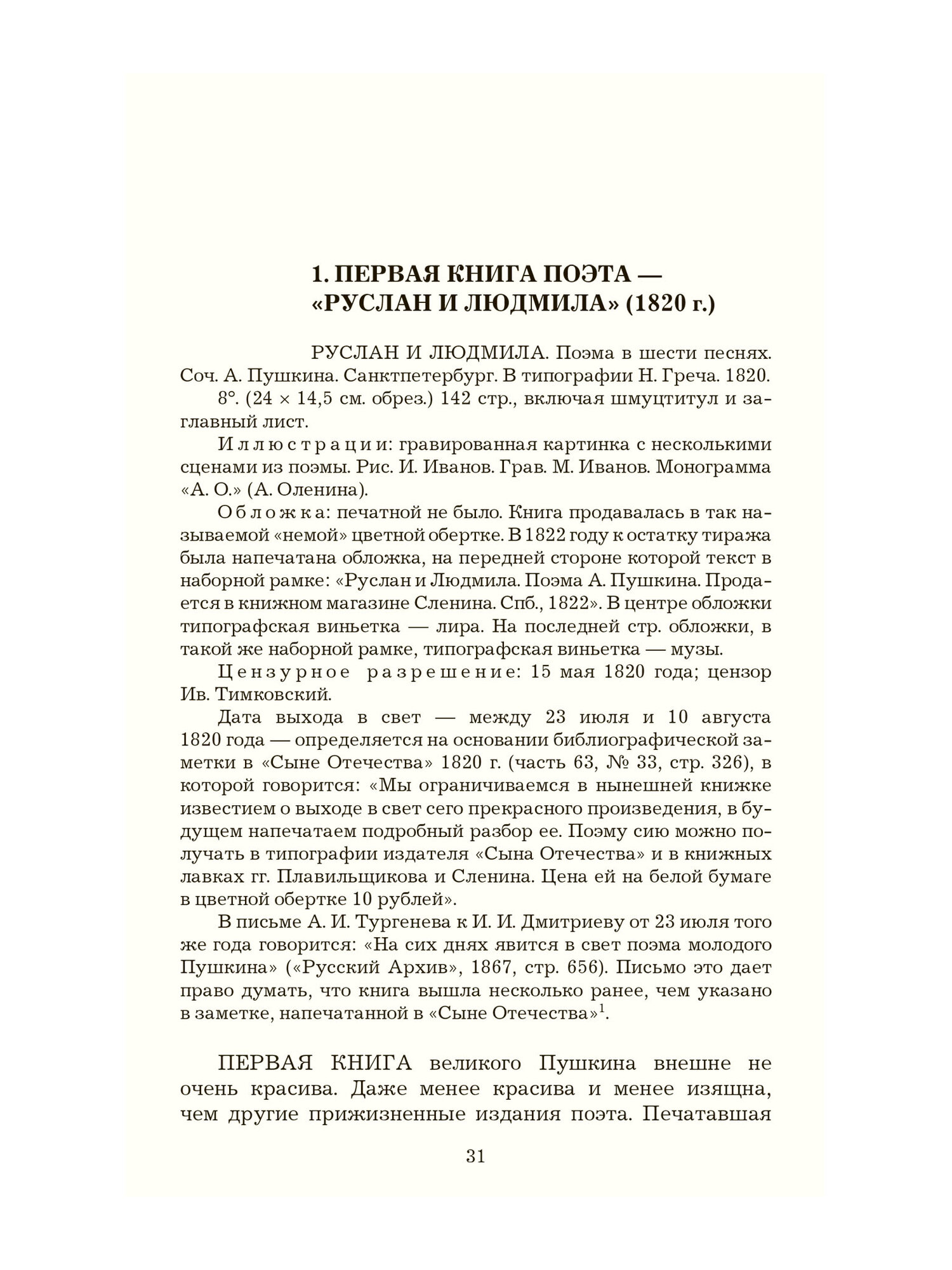 1. ПЕРВАЯ КНИГА ПОЭТА — «РУСЛАН И ЛЮДМИЛА» (1820 г.)

РУСЛАН И ЛЮДМИЛА. Поэма в шести песнях. Соч. А. Пушкина. Санктпетербург. В типографии Н. Греча. 1820.

8°. (24 × 14,5 см. обрез.) 142 стр., включая шмуцтитул и заглавный лист.

Иллюстрации: гравированная картинка с несколькими сценами из поэмы. Рис. И. Иванов. Грав. М. Иванов. Монограмма «А. О.» (А. Оленина).

Обложка: печатной не было. Книга продавалась в так называемой «немой» цветной обертке. В 1822 году к остатку тиража была напечатана обложка, на передней стороне которой текст в наборной рамке: «Руслан и Людмила. Поэма А. Пушкина. Продается в книжном магазине Сленина. Спб., 1822». В центре обложки типографская виньетка — лира. На последней стр. обложки, в такой же наборной рамке, типографская виньетка — музы.

Цензурное разрешение: 15 мая 1820 года; цензор Ив. Тимковский.

Дата выхода в свет — между 23 июля и 10 августа 1820 года — определяется на основании библиографической заметки в «Сыне Отечества» 1820 г. (часть 63, № 33, стр. 326), в которой говорится: «Мы ограничиваемся в нынешней книжке известием о выходе в свет сего прекрасного произведения, в будущем напечатаем подробный разбор ее. Поэму сию можно получать в типографии издателя «Сына Отечества» и в книжных лавках гг. Плавильщикова и Сленина. Цена ей на белой бумаге в цветной обертке 10 рублей».

В письме А. И. Тургенева к И. И. Дмитриеву от 23 июля того же года говорится: «На сих днях явится в свет поэма молодого Пушкина» («Русский Архив», 1867, стр. 656). Письмо это дает право думать, что книга вышла несколько ранее, чем указано в заметке, напечатанной в «Сыне Отечества»$^1$.

ПЕРВАЯ КНИГА великого Пушкина внешне не очень красива. Даже менее красива и менее изящна, чем другие прижизненные издания поэта. Печатавшая

31